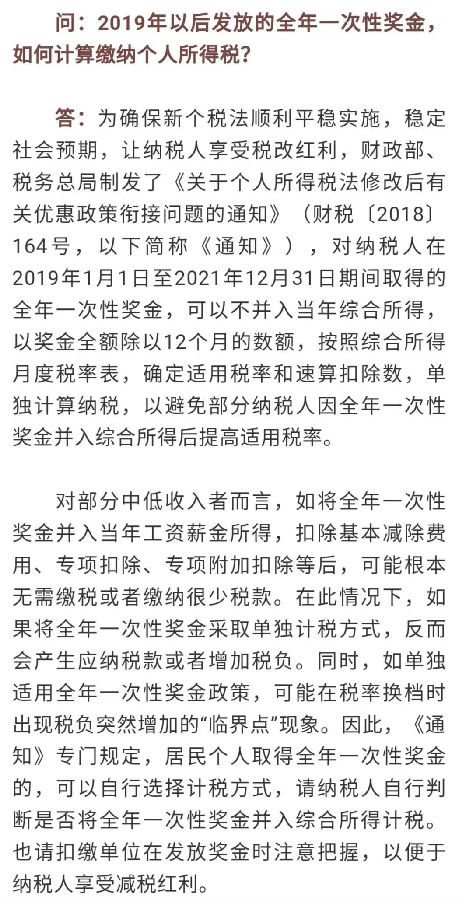 问：2019年以后发放的全年一次性奖金，如何计算缴纳个人所得税？

答：为确保新个税法顺利平稳实施，稳定社会预期，让纳税人享受税改红利，财政部、税务总局制发了《关于个人所得税法修改后有关优惠政策衔接问题的通知》（财税〔2018〕164号，以下简称《通知》），对纳税人在2019年1月1日至2021年12月31日期间取得的全年一次性奖金，可以不并入当年综合所得，以奖金全额除以12个月的数额，按照综合所得月度税率表，确定适用税率和速算扣除数，单独计算纳税，以避免部分纳税人因全年一次性奖金并入综合所得后提高适用税率。

对部分中低收入者而言，如将全年一次性奖金并入当年工资薪金所得，扣除基本减除费用、专项扣除、专项附加扣除等后，可能根本无需缴税或者缴纳很少税款。在此情况下，如果将全年一次性奖金采取单独计税方式，反而会产生应纳税款或者增加税负。同时，如单独适用全年一次性奖金政策，可能在税率换档时出现税负突然增加的“临界点”现象。因此，《通知》专门规定，居民个人取得全年一次性奖金的，可以自行选择计税方式，请纳税人自行判断是否将全年一次性奖金并入综合所得计税。也请扣缴单位在发放奖金时注意把握，以便于纳税人享受减税红利。